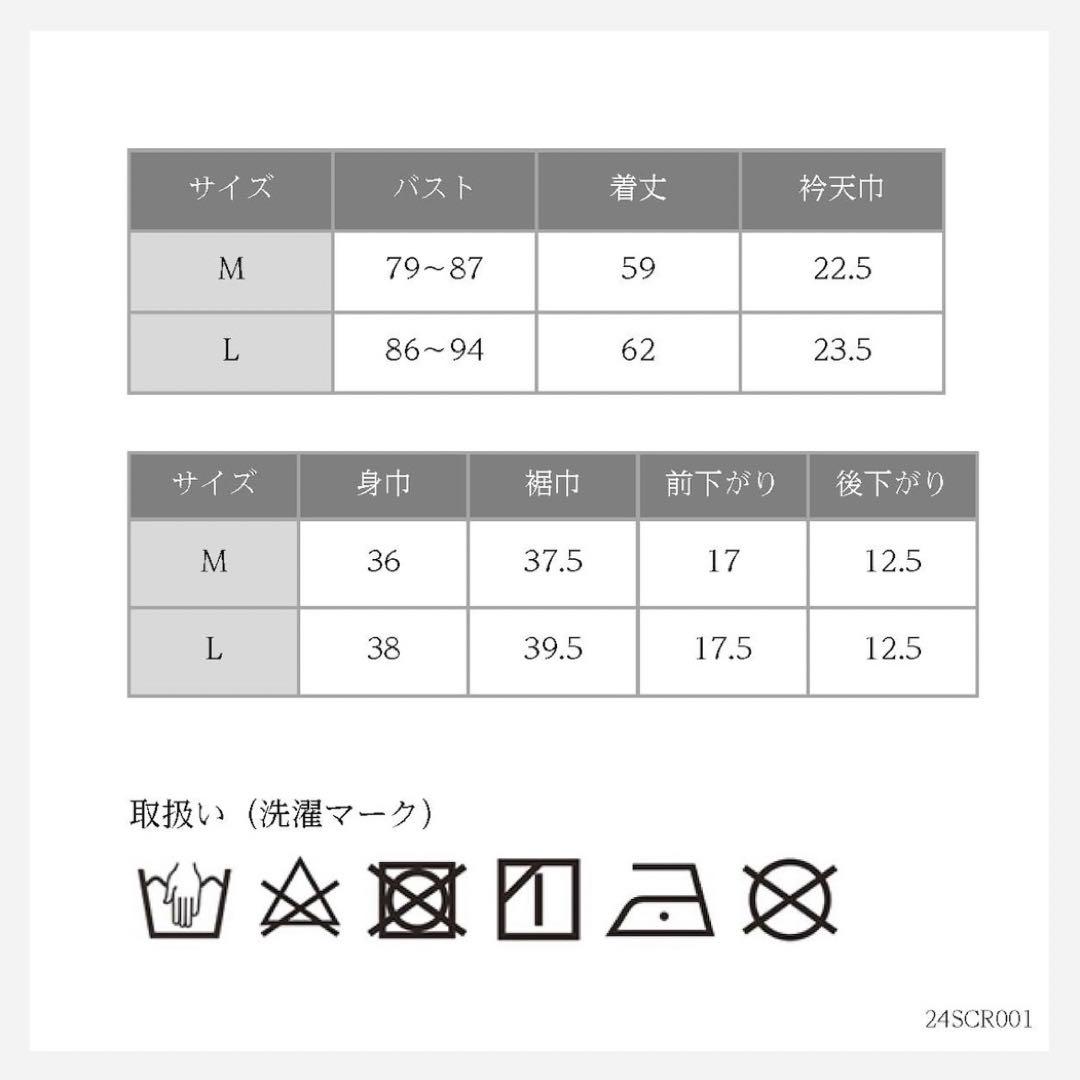 | サイズ | バスト | 着丈 | 衿天巾 |
|---|---|---|---|
| M | 79～87 | 59 | 22.5 |
| L | 86～94 | 62 | 23.5 |

| サイズ | 身巾 | 裾巾 | 前下がり | 後下がり |
|---|---|---|---|---|
| M | 36 | 37.5 | 17 | 12.5 |
| L | 38 | 39.5 | 17.5 | 12.5 |

取扱い（洗濯マーク）

24SCR001